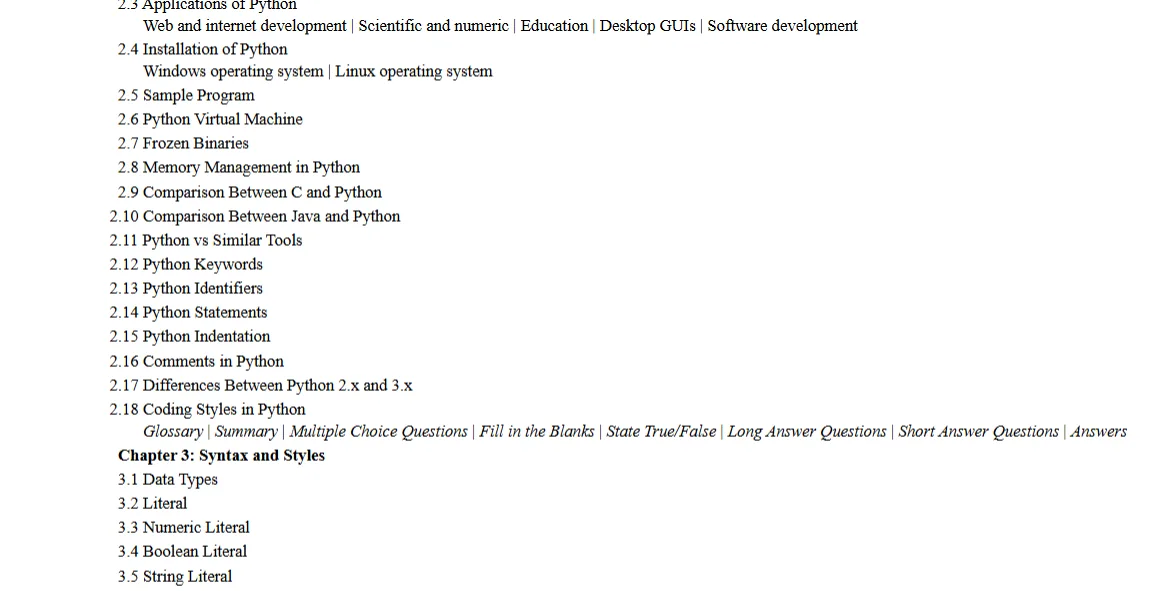 2.3 Applications of Python
Web and internet development | Scientific and numeric | Education | Desktop GUIs | Software development
2.4 Installation of Python
Windows operating system | Linux operating system
2.5 Sample Program
2.6 Python Virtual Machine
2.7 Frozen Binaries
2.8 Memory Management in Python
2.9 Comparison Between C and Python
2.10 Comparison Between Java and Python
2.11 Python vs Similar Tools
2.12 Python Keywords
2.13 Python Identifiers
2.14 Python Statements
2.15 Python Indentation
2.16 Comments in Python
2.17 Differences Between Python 2.x and 3.x
2.18 Coding Styles in Python
Glossary | Summary | Multiple Choice Questions | Fill in the Blanks | State True/False | Long Answer Questions | Short Answer Questions | Answers
Chapter 3: Syntax and Styles
3.1 Data Types
3.2 Literal
3.3 Numeric Literal
3.4 Boolean Literal
3.5 String Literal